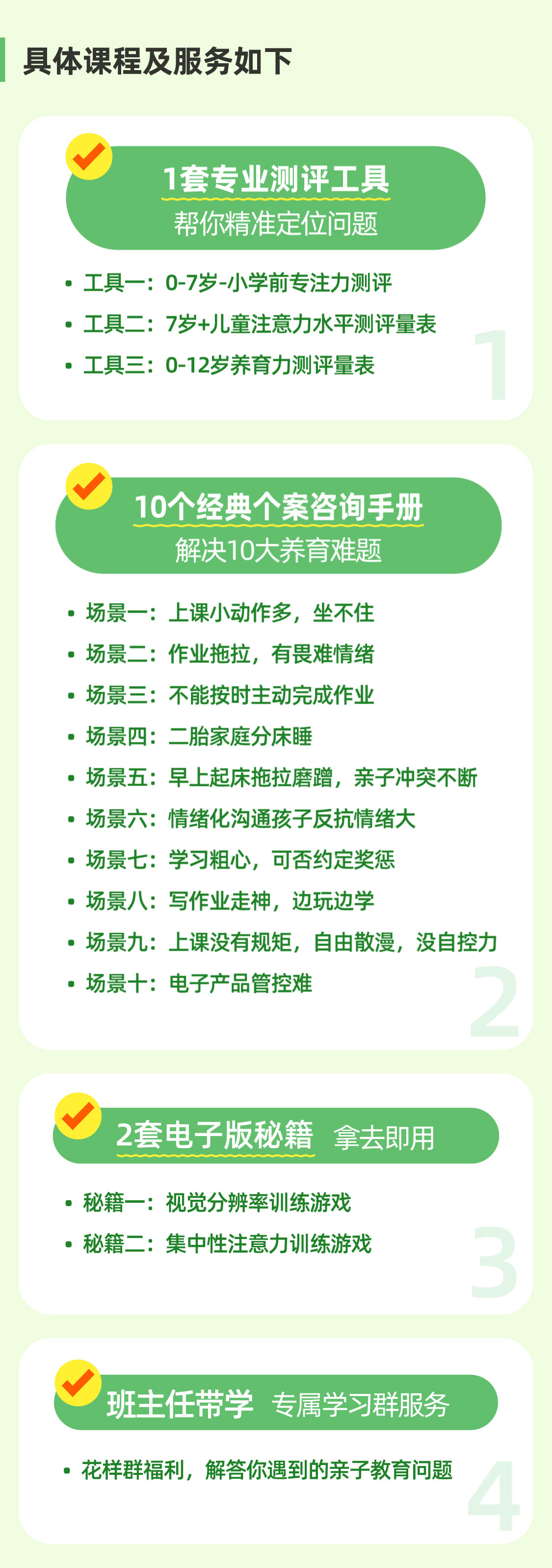 具体课程及服务如下

1套专业测评工具
帮你精准定位问题

• 工具一：0-7岁-小学前专注力测评
• 工具二：7岁+儿童注意力水平测评量表
• 工具三：0-12岁养育力测评量表

1

10个经典个案咨询手册
解决10大养育难题

• 场景一：上课小动作多，坐不住
• 场景二：作业拖拉，有畏难情绪
• 场景三：不能按时主动完成作业
• 场景四：二胎家庭分床睡
• 场景五：早上起床拖拉磨蹭，亲子冲突不断
• 场景六：情绪化沟通孩子反抗情绪大
• 场景七：学习粗心，可否约定奖惩
• 场景八：写作业走神，边玩边学
• 场景九：上课没有规矩，自由散漫，没自控力
• 场景十：电子产品管控难

2

2套电子版秘籍 拿去即用

• 秘籍一：视觉分辨率训练游戏
• 秘籍二：集中性注意力训练游戏

3

班主任带学 专属学习群服务

• 花样群福利，解答你遇到的亲子教育问题

4